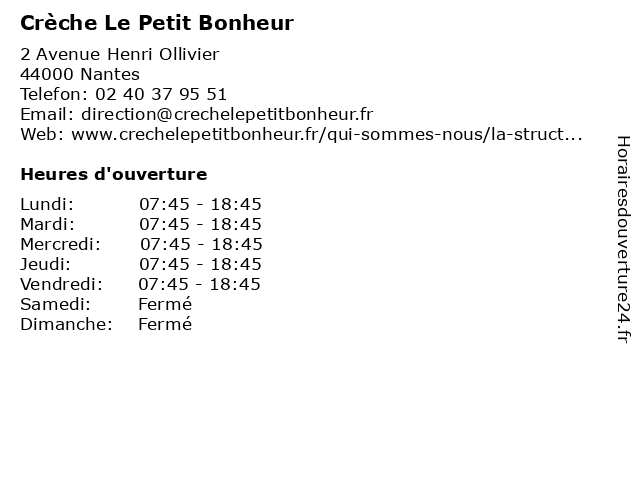 Crèche Le Petit Bonheur

2 Avenue Henri Ollivier
44000 Nantes
Telefon: 02 40 37 95 51
Email: direction@crechelepetitbonheur.fr
Web: www.crechelepetitbonheur.fr/qui-sommes-nous/la-struct...

Heures d'ouverture

| | |
|---|---|
| Lundi: | 07:45 - 18:45 |
| Mardi: | 07:45 - 18:45 |
| Mercredi: | 07:45 - 18:45 |
| Jeudi: | 07:45 - 18:45 |
| Vendredi: | 07:45 - 18:45 |
| Samedi: | Fermé |
| Dimanche: | Fermé |

Horairesdouverture24.fr